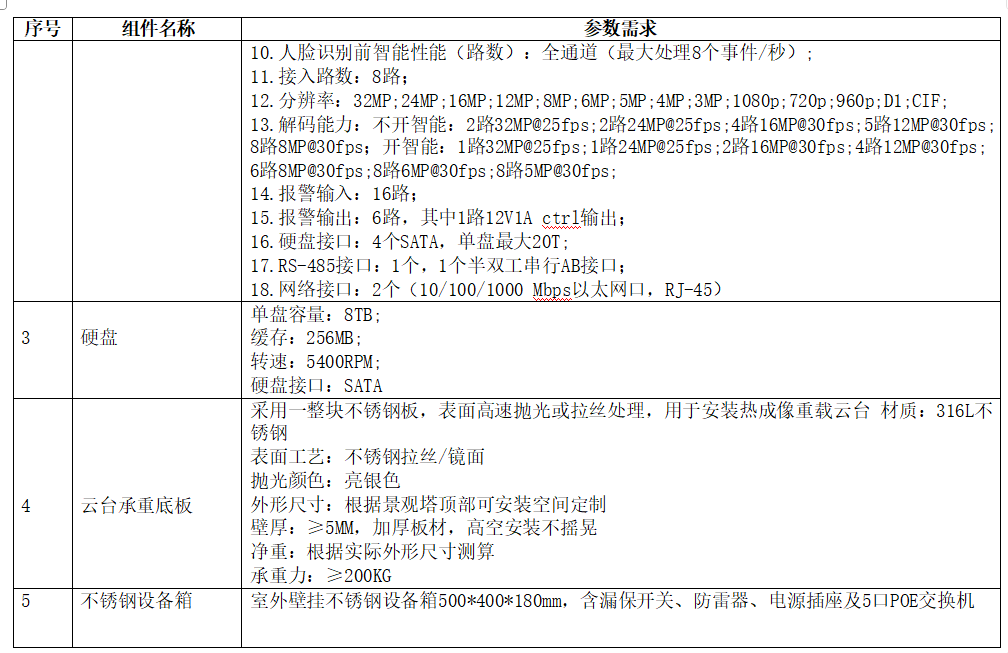 | 序号 | 组件名称 | 参数需求 |
|---|---|---|
| | | 10.人脸识别前智能性能（路数）：全通道（最大处理8个事件/秒）；<br>11.接入路数：8路；<br>12.分辨率：32MP;24MP;16MP;12MP;8MP;6MP;5MP;4MP;3MP;1080p;720p;960p;D1;CIF;<br>13.解码能力：不开智能：2路32MP@25fps;2路24MP@25fps;4路16MP@30fps;5路12MP@30fps;8路8MP@30fps；开智能：1路32MP@25fps;1路24MP@25fps;2路16MP@30fps;4路12MP@30fps;6路8MP@30fps;8路6MP@30fps;8路5MP@30fps;<br>14.报警输入：16路；<br>15.报警输出：6路，其中1路12V1A ctrl输出；<br>16.硬盘接口：4个SATA，单盘最大20T；<br>17.RS-485接口：1个，1个半双工串行AB接口；<br>18.网络接口：2个（10/100/1000 Mbps以太网口，RJ-45） |
| 3 | 硬盘 | 单盘容量：8TB;<br>缓存：256MB;<br>转速：5400RPM;<br>硬盘接口：SATA |
| 4 | 云台承重底板 | 采用一整块不锈钢板，表面高速抛光或拉丝处理，用于安装热成像重载云台 材质：316L不锈钢<br>表面工艺：不锈钢拉丝/镜面<br>抛光颜色：亮银色<br>外形尺寸：根据景观塔顶部可安装空间定制<br>壁厚：≥5MM，加厚板材，高空安装不摇晃<br>净重：根据实际外形尺寸测算<br>承重力：≥200KG |
| 5 | 不锈钢设备箱 | 室外壁挂不锈钢设备箱500*400*180mm，含漏保开关、防雷器、电源插座及5口POE交换机 |